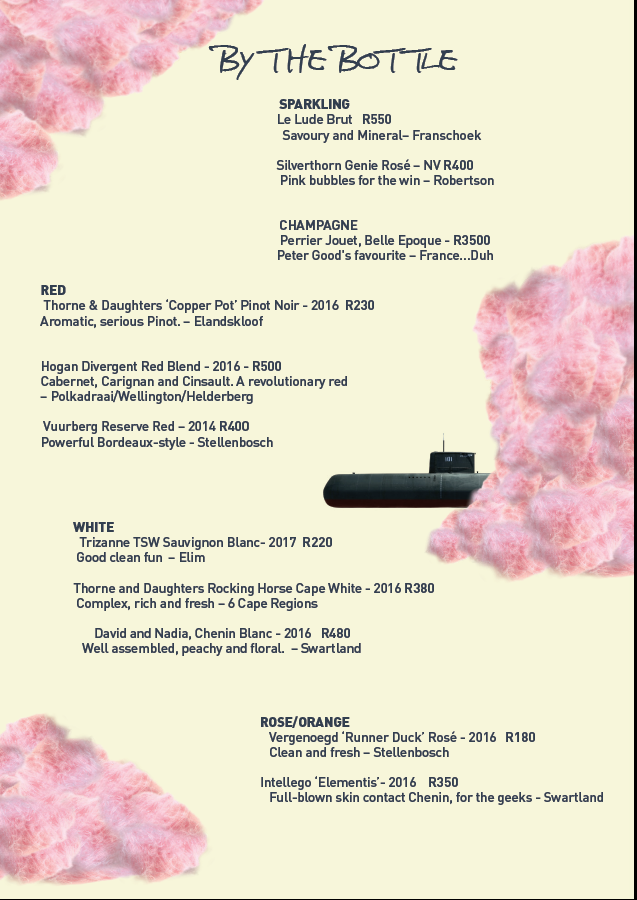 BY THE BOTTLE

SPARKLING
Le Lude Brut R550
Savoury and Mineral– Franschoek

Silverthorn Genie Rosé – NV R400
Pink bubbles for the win – Robertson

CHAMPAGNE
Perrier Jouet, Belle Epoque - R3500
Peter Good's favourite – France...Duh

RED
Thorne & Daughters 'Copper Pot' Pinot Noir - 2016 R230
Aromatic, serious Pinot. – Elandskloof

Hogan Divergent Red Blend - 2016 - R500
Cabernet, Carignan and Cinsault. A revolutionary red – Polkadraai/Wellington/Helderberg

Vuurberg Reserve Red – 2014 R400
Powerful Bordeaux-style - Stellenbosch

WHITE
Trizanne TSW Sauvignon Blanc- 2017 R220
Good clean fun – Elim

Thorne and Daughters Rocking Horse Cape White - 2016 R380
Complex, rich and fresh – 6 Cape Regions

David and Nadia, Chenin Blanc - 2016 R480
Well assembled, peachy and floral. – Swartland

ROSE/ORANGE
Vergenoegd 'Runner Duck' Rosé - 2016 R180
Clean and fresh – Stellenbosch

Intellego 'Elementis'- 2016 R350
Full-blown skin contact Chenin, for the geeks - Swartland